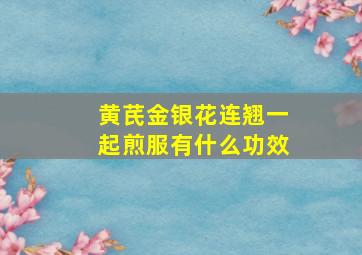 黄芪金银花连翘一起煎服有什么功效